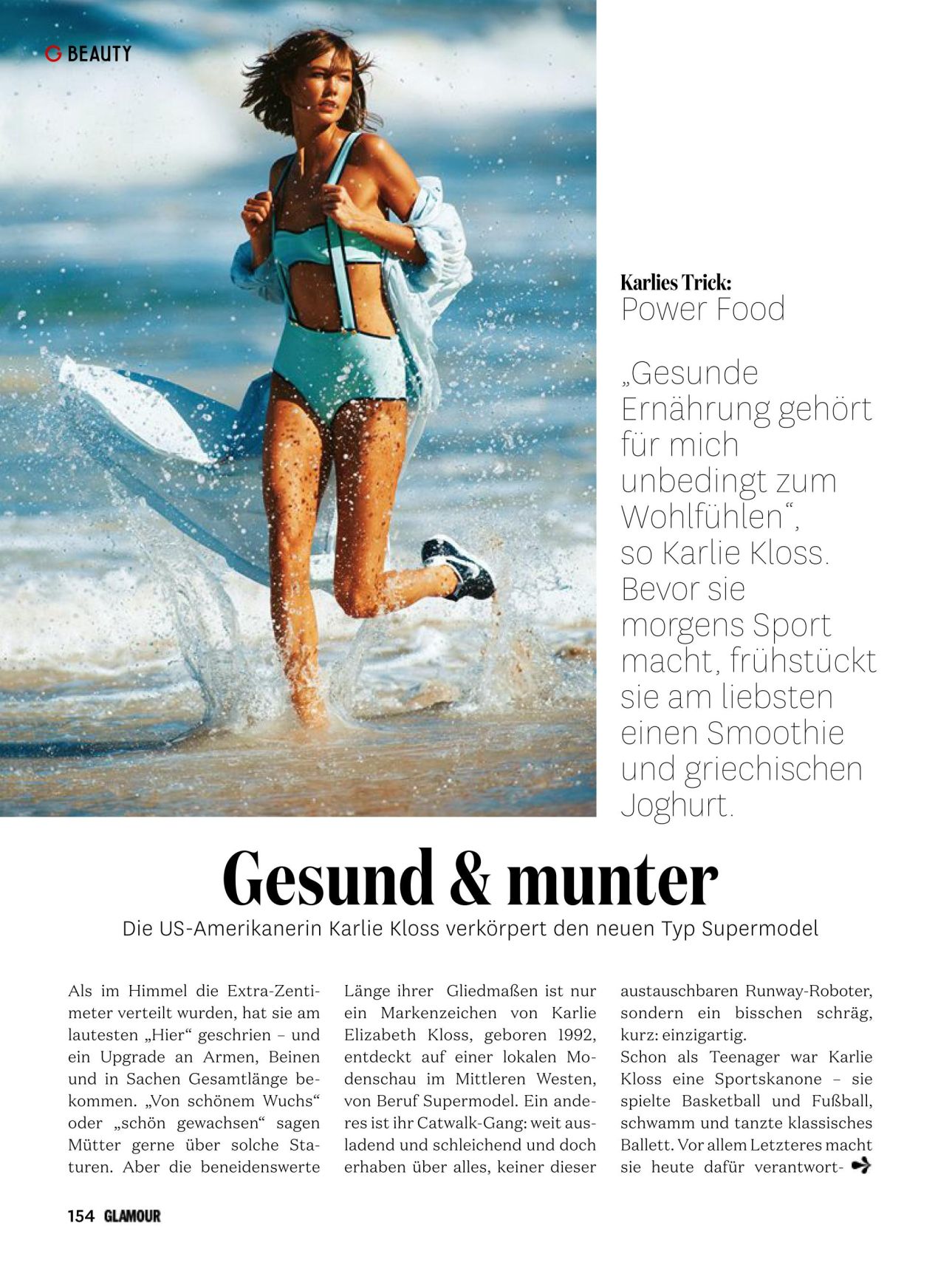 G BEAUTY

Karlies Trick:
Power Food

„Gesunde Ernährung gehört für mich unbedingt zum Wohlfühlen“, so Karlie Kloss. Bevor sie morgens Sport macht, frühstückt sie am liebsten einen Smoothie und griechischen Joghurt.

Gesund & munter

Die US-Amerikanerin Karlie Kloss verkörpert den neuen Typ Supermodel

Als im Himmel die Extra-Zentimeter verteilt wurden, hat sie am lautesten „Hier“ geschrien – und ein Upgrade an Armen, Beinen und in Sachen Gesamtlänge bekommen. „Von schönem Wuchs“ oder „schön gewachsen“ sagen Mütter gerne über solche Staturen. Aber die beneidenswerte Länge ihrer Gliedmaßen ist nur ein Markenzeichen von Karlie Elizabeth Kloss, geboren 1992, entdeckt auf einer lokalen Modenschau im Mittleren Westen, von Beruf Supermodel. Ein anderes ist ihr Catwalk-Gang: weit ausladend und schleichend und doch erhaben über alles, keiner dieser austauschbaren Runway-Roboter, sondern ein bisschen schräg, kurz: einzigartig.

Schon als Teenager war Karlie Kloss eine Sportskanone – sie spielte Basketball und Fußball, schwamm und tanzte klassisches Ballett. Vor allem Letzteres macht sie heute dafür verantwort-

154 GLAMOUR